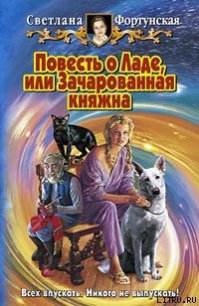 Светлана Фортунская

Повесть о Ладе, или Зачарованная княжна

Всех впускать. Никого не выпускать!

LITRU.RU